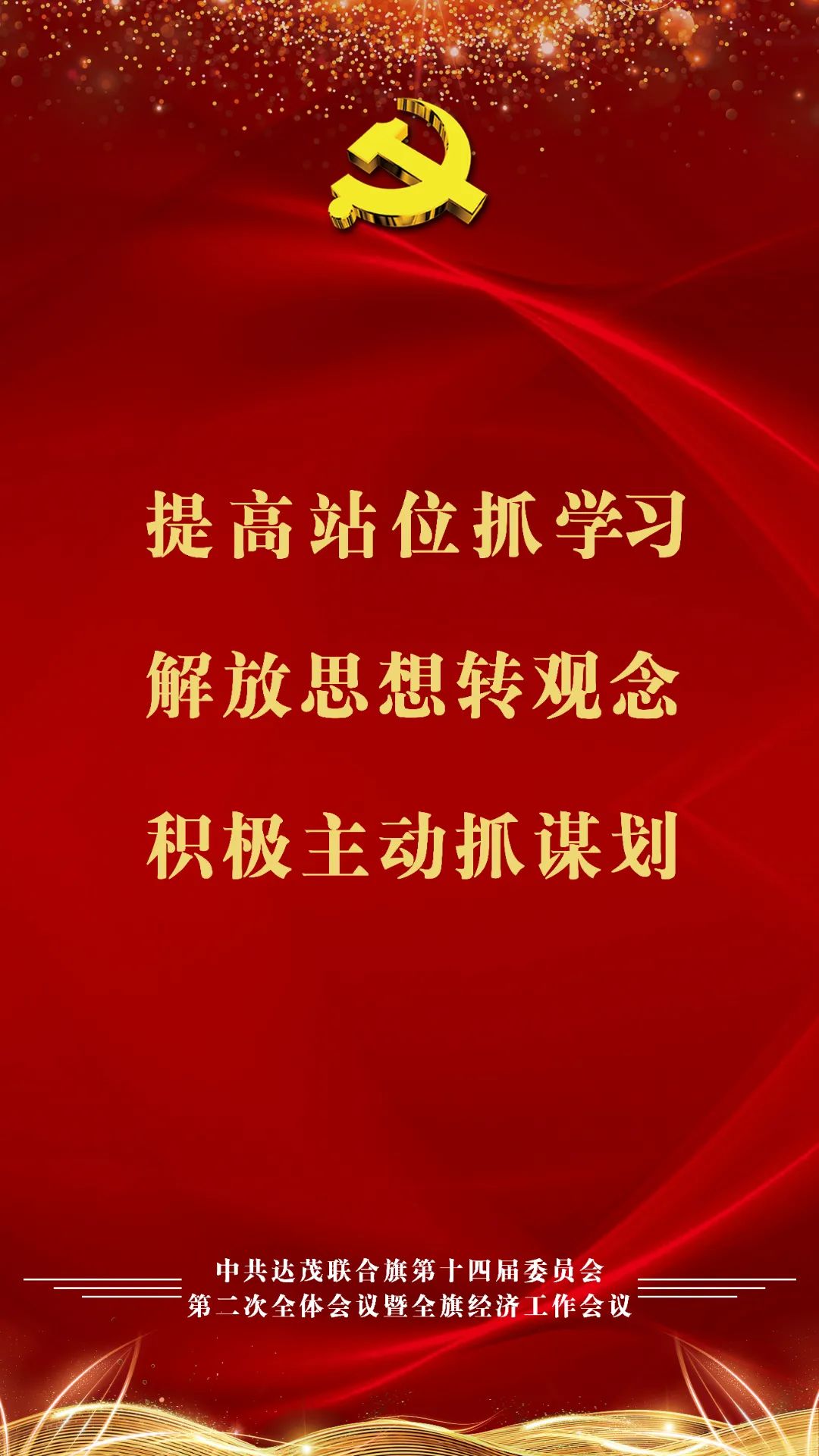 提高站位抓学习

解放思想转观念

积极主动抓谋划

中共达茂联合旗第十四届委员会
第二次全体会议暨全旗经济工作会议